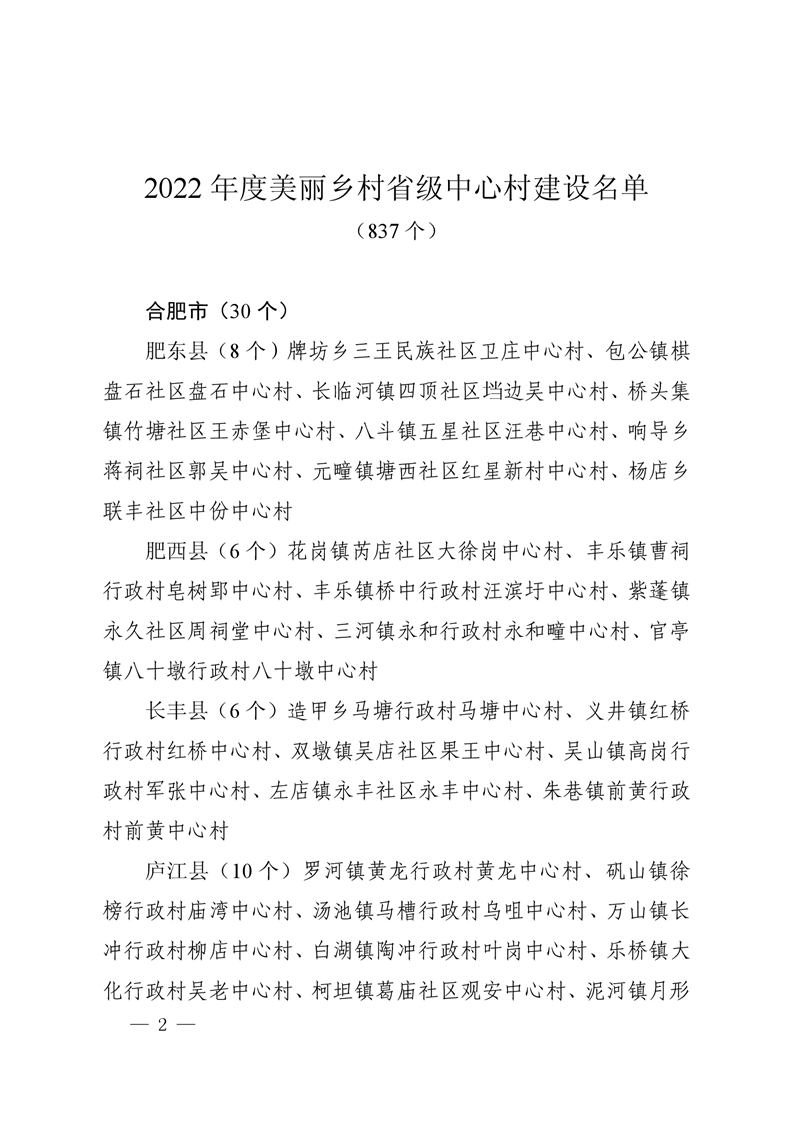 2022 年度美丽乡村省级中心村建设名单
（837 个）

合肥市（30 个）

肥东县（8 个）牌坊乡三王民族社区卫庄中心村、包公镇棋盘石社区盘石中心村、长临河镇四顶社区垱边吴中心村、桥头集镇竹塘社区王赤堡中心村、八斗镇五星社区汪巷中心村、响导乡蒋祠社区郭吴中心村、元疃镇塘西社区红星新村中心村、杨店乡联丰社区中份中心村

肥西县（6 个）花岗镇芮店社区大徐岗中心村、丰乐镇曹祠行政村皂树郢中心村、丰乐镇桥中行政村汪滨圩中心村、紫蓬镇永久社区周祠堂中心村、三河镇永和行政村永和疃中心村、官亭镇八十墩行政村八十墩中心村

长丰县（6 个）造甲乡马塘行政村马塘中心村、义井镇红桥行政村红桥中心村、双墩镇吴店社区果王中心村、吴山镇高岗行政村军张中心村、左店镇永丰社区永丰中心村、朱巷镇前黄行政村前黄中心村

庐江县（10 个）罗河镇黄龙行政村黄龙中心村、矾山镇徐榜行政村庙湾中心村、汤池镇马槽行政村乌咀中心村、万山镇长冲行政村柳店中心村、白湖镇陶冲行政村叶岗中心村、乐桥镇大化行政村吴老中心村、柯坦镇葛庙社区观安中心村、泥河镇月形

— 2 —